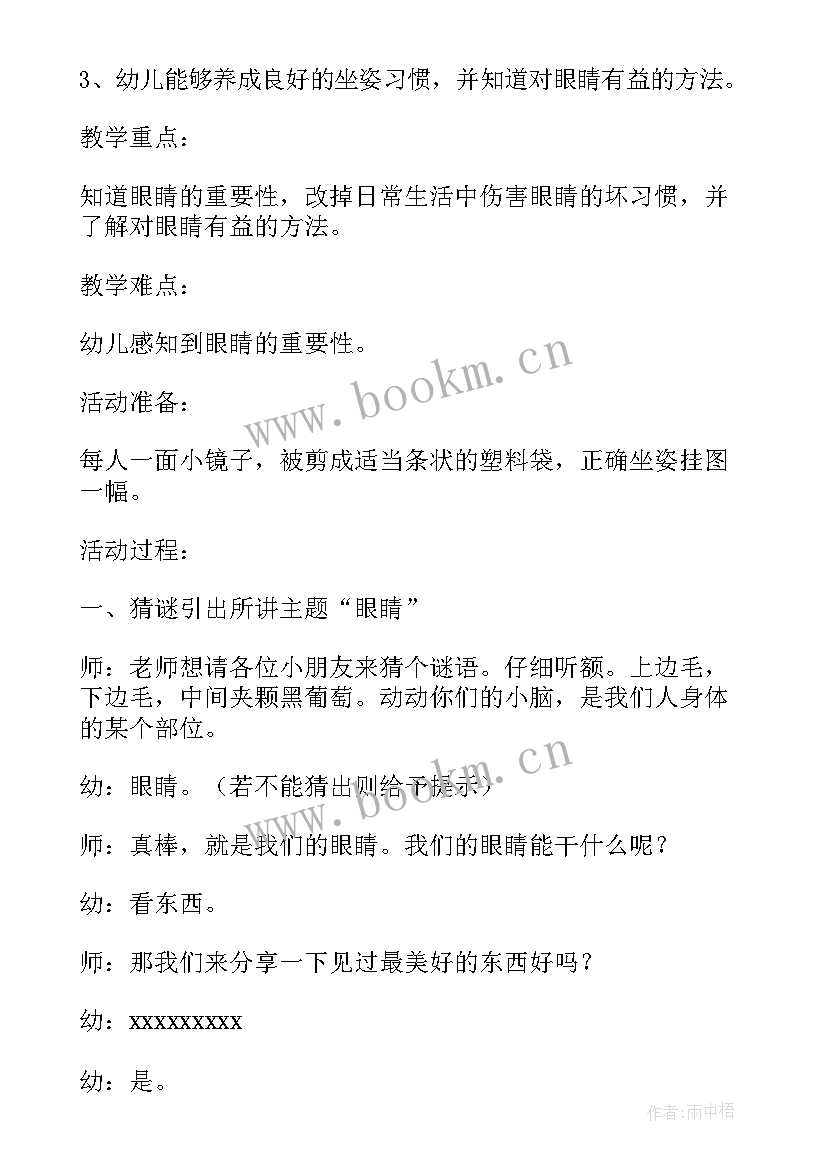 3、幼儿能够养成良好的坐姿习惯，并知道对眼睛有益的方法。

教学重点：

知道眼睛的重要性，改掉日常生活中伤害眼睛的坏习惯，并了解对眼睛有益的方法。

教学难点：

幼儿感知到眼睛的重要性。

活动准备：

每人一面小镜子，被剪成适当条状的塑料袋，正确坐姿挂图一幅。

活动过程：

一、猜谜引出所讲主题“眼睛”

师：老师想请各位小朋友来猜个谜语。仔细听额。上边毛，下边毛，中间夹颗黑葡萄。动动你们的小脑，是我们人身体的某个部位。

幼：眼睛。（若不能猜出则给予提示）

师：真棒，就是我们的眼睛。我们的眼睛能干什么呢？

幼：看东西。

师：那我们来分享一下见过最美好的东西好吗？

幼：xxxxxxxxx

幼：是。

www.bookm.cn

www.bookm.cn

作者:雨中梧